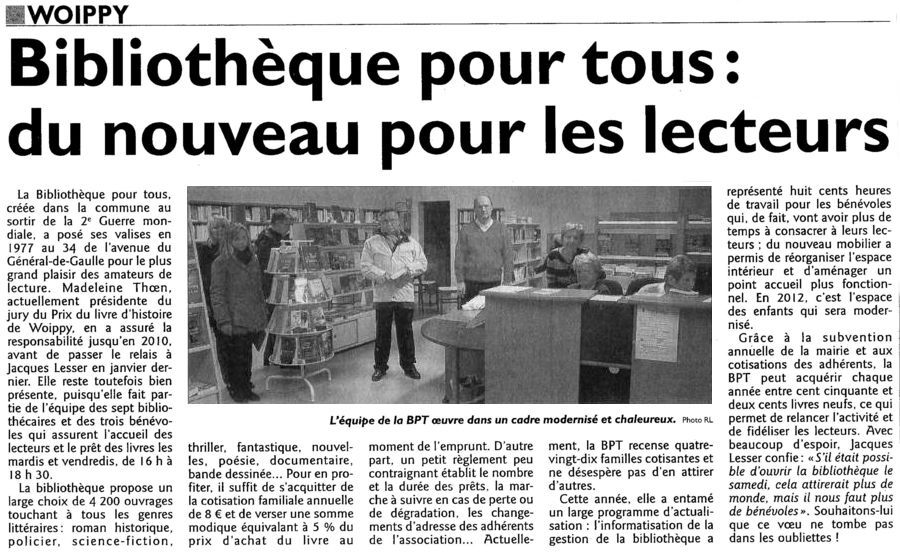 WOIPPY

Bibliothèque pour tous : du nouveau pour les lecteurs

La Bibliothèque pour tous, créée dans la commune au sortir de la 2e Guerre mondiale, a posé ses valises en 1977 au 34 de l'avenue du Général-de-Gaulle pour le plus grand plaisir des amateurs de lecture. Madeleine Thœn, actuellement présidente du jury du Prix du livre d'histoire de Woippy, en a assuré la responsabilité jusqu'en 2010, avant de passer le relais à Jacques Lesser en janvier dernier. Elle reste toutefois bien présente, puisqu'elle fait partie de l'équipe des sept bibliothécaires et des trois bénévoles qui assurent l'accueil des lecteurs et le prêt des livres les mardis et vendredis, de 16 h à 18 h 30.

La bibliothèque propose un large choix de 4 200 ouvrages touchant à tous les genres littéraires : roman historique, policier, science-fiction, thriller, fantastique, nouvelles, poésie, documentaire, bande dessinée... Pour en profiter, il suffit de s'acquitter de la cotisation familiale annuelle de 8 € et de verser une somme modique équivalant à 5 % du prix d'achat du livre au moment de l'emprunt. D'autre part, un petit règlement peu contraignant établit le nombre et la durée des prêts, la marche à suivre en cas de perte ou de dégradation, les changements d'adresse des adhérents de l'association... Actuellement, la BPT recense quatre-vingt-dix familles cotisantes et ne désespère pas d'en attirer d'autres.

Cette année, elle a entamé un large programme d'actualisation : l'informatisation de la gestion de la bibliothèque a représenté huit cents heures de travail pour les bénévoles qui, de fait, vont avoir plus de temps à consacrer à leurs lecteurs ; du nouveau mobilier a permis de réorganiser l'espace intérieur et d'aménager un point accueil plus fonctionnel. En 2012, c'est l'espace des enfants qui sera modernisé.

Grâce à la subvention annuelle de la mairie et aux cotisations des adhérents, la BPT peut acquérir chaque année entre cent cinquante et deux cents livres neufs, ce qui permet de relancer l'activité et de fidéliser les lecteurs. Avec beaucoup d'espoir, Jacques Lesser confie : « S'il était possible d'ouvrir la bibliothèque le samedi, cela attirerait plus de monde, mais il nous faut plus de bénévoles ». Souhaitons-lui que ce vœu ne tombe pas dans les oubliettes !

L'équipe de la BPT œuvre dans un cadre modernisé et chaleureux. Photo RL